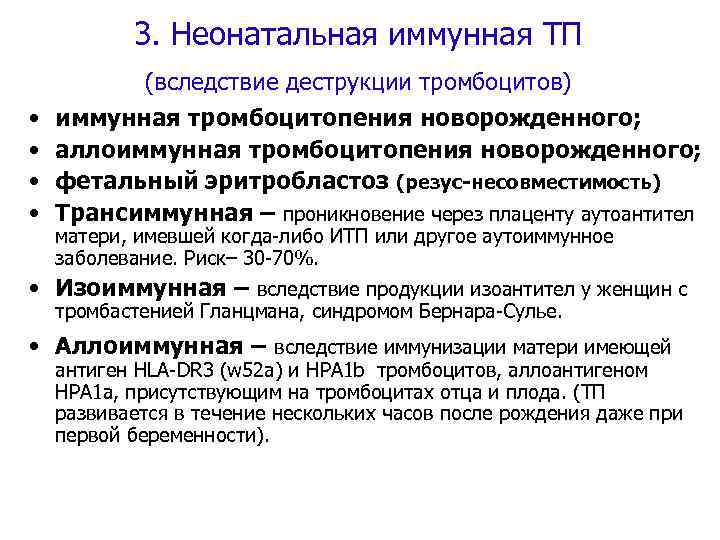 3. Неонатальная иммунная ТП

(вследствие деструкции тромбоцитов)

• иммунная тромбоцитопения новорожденного;
• аллоиммунная тромбоцитопения новорожденного;
• фетальный эритробластоз (резус-несовместимость)
• Трансиммунная – проникновение через плаценту аутоантител матери, имевшей когда-либо ИТП или другое аутоиммунное заболевание. Риск– 30-70%.
• Изоиммунная – вследствие продукции изоантител у женщин с тромбастенией Гланцмана, синдромом Бернара-Сулье.
• Аллоиммунная – вследствие иммунизации матери имеющей антиген HLA-DR3 (w52a) и HPA1b тромбоцитов, аллоантигеном HPA1a, присутствующим на тромбоцитах отца и плода. (ТП развивается в течение нескольких часов после рождения даже при первой беременности).